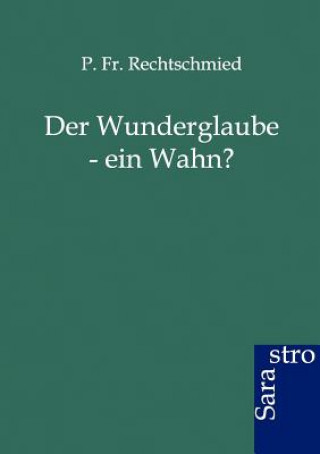 P. Fr. Rechtschmied

Der Wunderglaube
- ein Wahn?

Sara stro